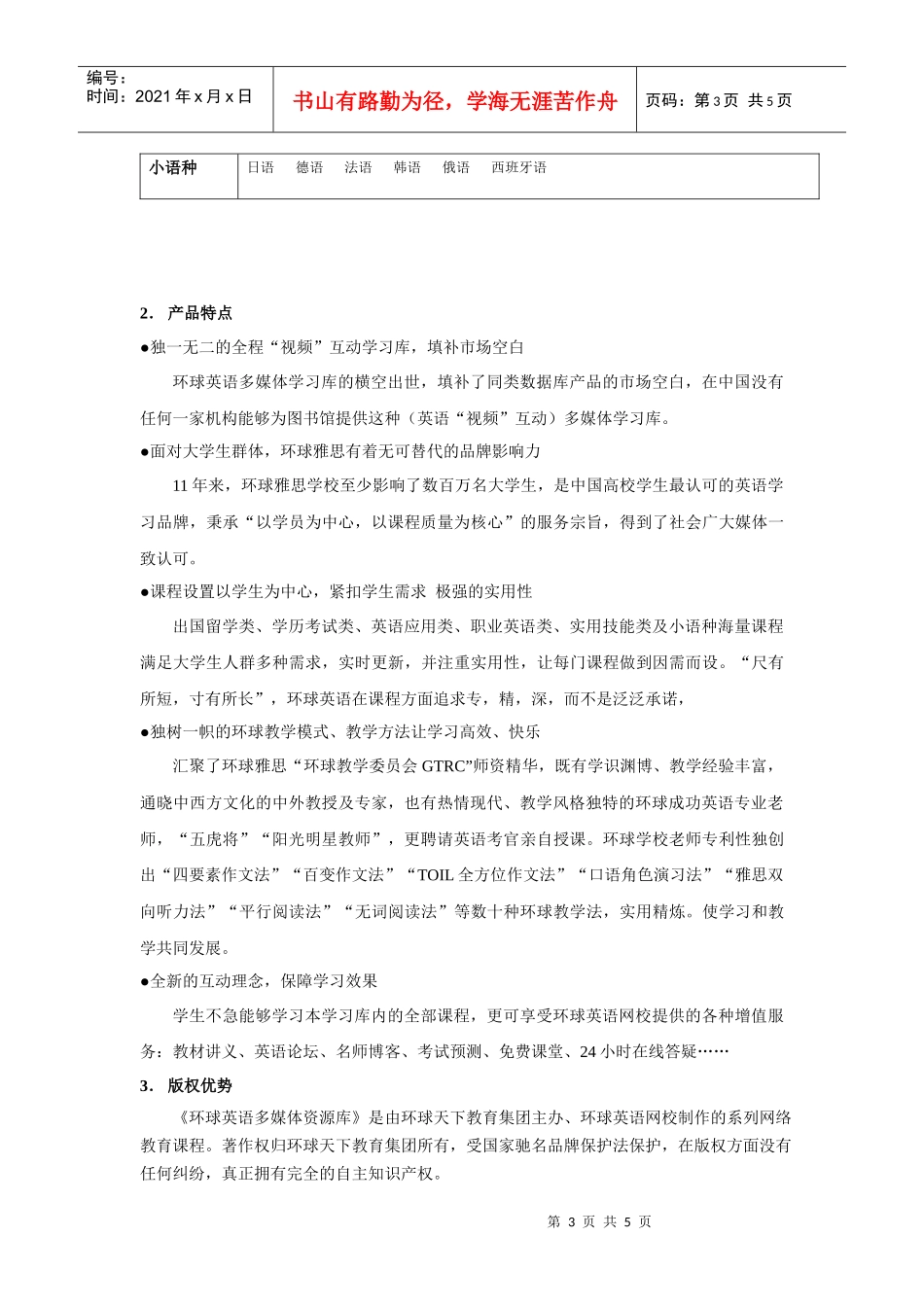 编号：
时间：2021 年 x 月 x 日

书山有路勤为径，学海无涯苦作舟

页码：第 3 页 共 5 页

| 小语种 | 日语 德语 法语 韩语 俄语 西班牙语 |
|---|---|

2. 产品特点

●独一无二的全程“视频”互动学习库，填补市场空白

环球英语多媒体学习库的横空出世，填补了同类数据库产品的市场空白，在中国没有任何一家机构能够为图书馆提供这种（英语“视频”互动）多媒体学习库。

●面对大学生群体，环球雅思有着无可替代的品牌影响力

11 年来，环球雅思学校至少影响了数百万名大学生，是中国高校学生最认可的英语学习品牌，秉承“以学员为中心，以课程质量为核心”的服务宗旨，得到了社会广大媒体一致认可。

●课程设置以学生为中心，紧扣学生需求 极强的实用性

出国留学类、学历考试类、英语应用类、职业英语类、实用技能类及小语种海量课程满足大学生人群多种需求，实时更新，并注重实用性，让每门课程做到因需而设。“尺有所短，寸有所长”，环球英语在课程方面追求专，精，深，而不是泛泛承诺，

●独树一帜的环球教学模式、教学方法让学习高效、快乐

汇聚了环球雅思“环球教学委员会 GTRC”师资精华，既有学识渊博、教学经验丰富，通晓中西方文化的中外教授及专家，也有热情现代、教学风格独特的环球成功英语专业老师，“五虎将”“阳光明星教师”，更聘请英语考官亲自授课。环球学校老师专利性独创出“四要素作文法”“百变作文法”“TOIL 全方位作文法”“口语角色演习法”“雅思双向听力法”“平行阅读法”“无词阅读法”等数十种环球教学法，实用精炼。使学习和教学共同发展。

●全新的互动理念，保障学习效果

学生不急能够学习本学习库内的全部课程，更可享受环球英语网校提供的各种增值服务：教材讲义、英语论坛、名师博客、考试预测、免费课堂、24 小时在线答疑……

3. 版权优势

《环球英语多媒体资源库》是由环球天下教育集团主办、环球英语网校制作的系列网络教育课程。著作权归环球天下教育集团所有，受国家驰名品牌保护法保护，在版权方面没有任何纠纷，真正拥有完全的自主知识产权。

第 3 页 共 5 页